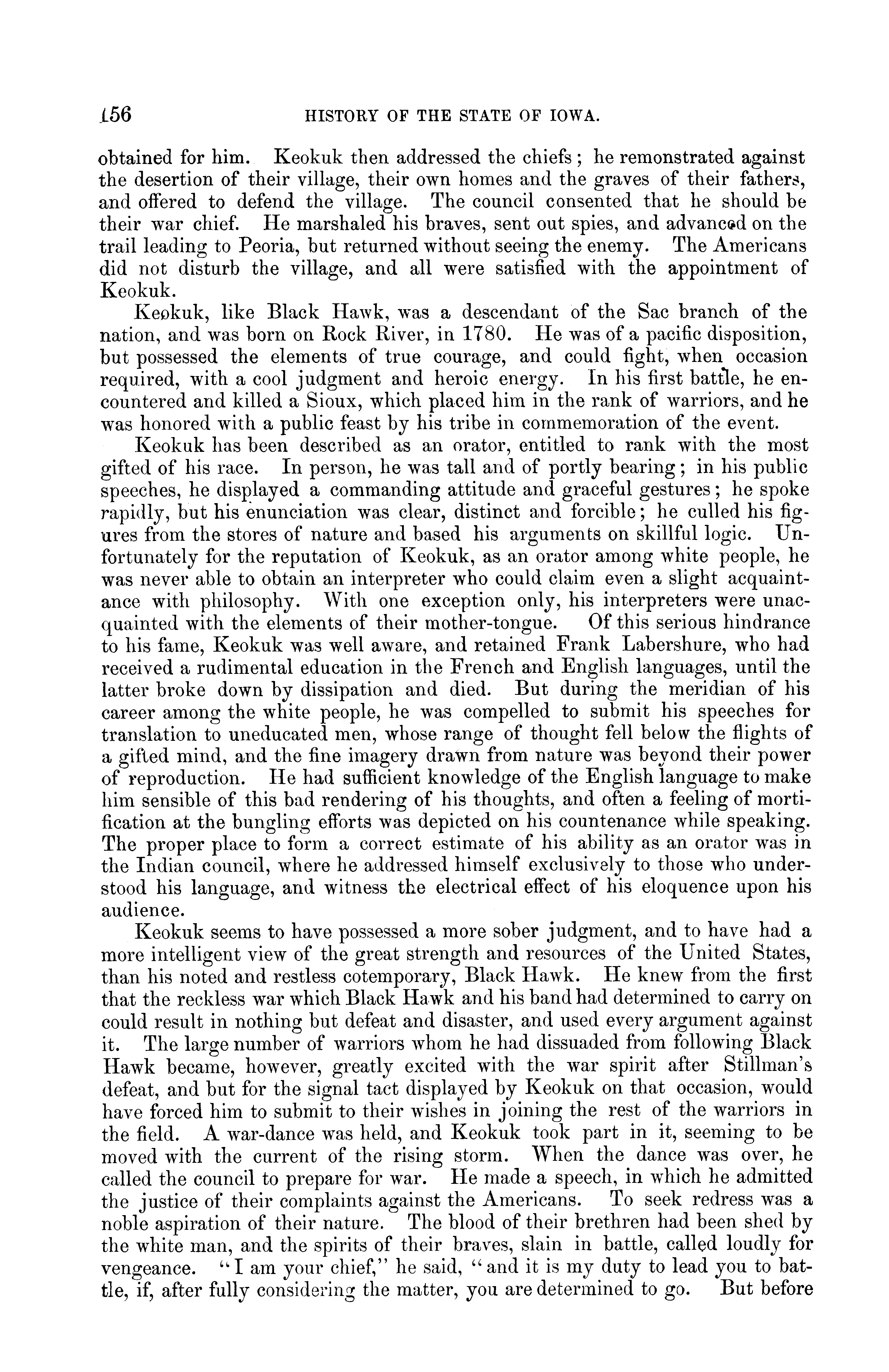 156 HISTORY OF THE STATE OF IOWA.

obtained for him. Keokuk then addressed the chiefs; he remonstrated against the desertion of their village, their own homes and the graves of their fathers, and offered to defend the village. The council consented that he should be their war chief. He marshaled his braves, sent out spies, and advanced on the trail leading to Peoria, but returned without seeing the enemy. The Americans did not disturb the village, and all were satisfied with the appointment of Keokuk.

Keokuk, like Black Hawk, was a descendant of the Sac branch of the nation, and was born on Rock River, in 1780. He was of a pacific disposition, but possessed the elements of true courage, and could fight, when occasion required, with a cool judgment and heroic energy. In his first battle, he encountered and killed a Sioux, which placed him in the rank of warriors, and he was honored with a public feast by his tribe in commemoration of the event.

Keokuk has been described as an orator, entitled to rank with the most gifted of his race. In person, he was tall and of portly bearing; in his public speeches, he displayed a commanding attitude and graceful gestures; he spoke rapidly, but his enunciation was clear, distinct and forcible; he culled his figures from the stores of nature and based his arguments on skillful logic. Unfortunately for the reputation of Keokuk, as an orator among white people, he was never able to obtain an interpreter who could claim even a slight acquaintance with philosophy. With one exception only, his interpreters were unacquainted with the elements of their mother-tongue. Of this serious hindrance to his fame, Keokuk was well aware, and retained Frank Labershure, who had received a rudimental education in the French and English languages, until the latter broke down by dissipation and died. But during the meridian of his career among the white people, he was compelled to submit his speeches for translation to uneducated men, whose range of thought fell below the flights of a gifted mind, and the fine imagery drawn from nature was beyond their power of reproduction. He had sufficient knowledge of the English language to make him sensible of this bad rendering of his thoughts, and often a feeling of mortification at the bungling efforts was depicted on his countenance while speaking. The proper place to form a correct estimate of his ability as an orator was in the Indian council, where he addressed himself exclusively to those who understood his language, and witness the electrical effect of his eloquence upon his audience.

Keokuk seems to have possessed a more sober judgment, and to have had a more intelligent view of the great strength and resources of the United States, than his noted and restless cotemporary, Black Hawk. He knew from the first that the reckless war which Black Hawk and his band had determined to carry on could result in nothing but defeat and disaster, and used every argument against it. The large number of warriors whom he had dissuaded from following Black Hawk became, however, greatly excited with the war spirit after Stillman's defeat, and but for the signal tact displayed by Keokuk on that occasion, would have forced him to submit to their wishes in joining the rest of the warriors in the field. A war-dance was held, and Keokuk took part in it, seeming to be moved with the current of the rising storm. When the dance was over, he called the council to prepare for war. He made a speech, in which he admitted the justice of their complaints against the Americans. To seek redress was a noble aspiration of their nature. The blood of their brethren had been shed by the white man, and the spirits of their braves, slain in battle, called loudly for vengeance. "I am your chief," he said, "and it is my duty to lead you to battle, if, after fully considering the matter, you are determined to go. But before